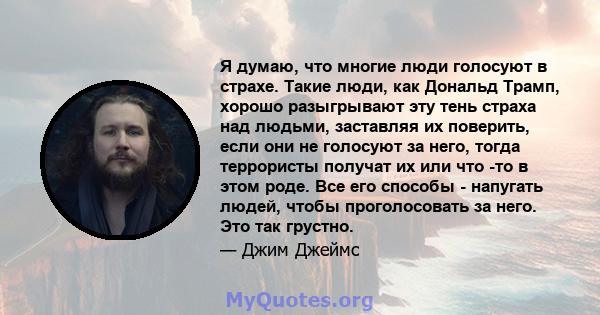 Я думаю, что многие люди голосуют в страхе. Такие люди, как Дональд Трамп, хорошо разыгрывают эту тень страха над людьми, заставляя их поверить, если они не голосуют за него, тогда террористы получат их или что -то в этом роде. Все его способы - напугать людей, чтобы проголосовать за него. Это так грустно.

— Джим Джеймс

MyQuotes.org